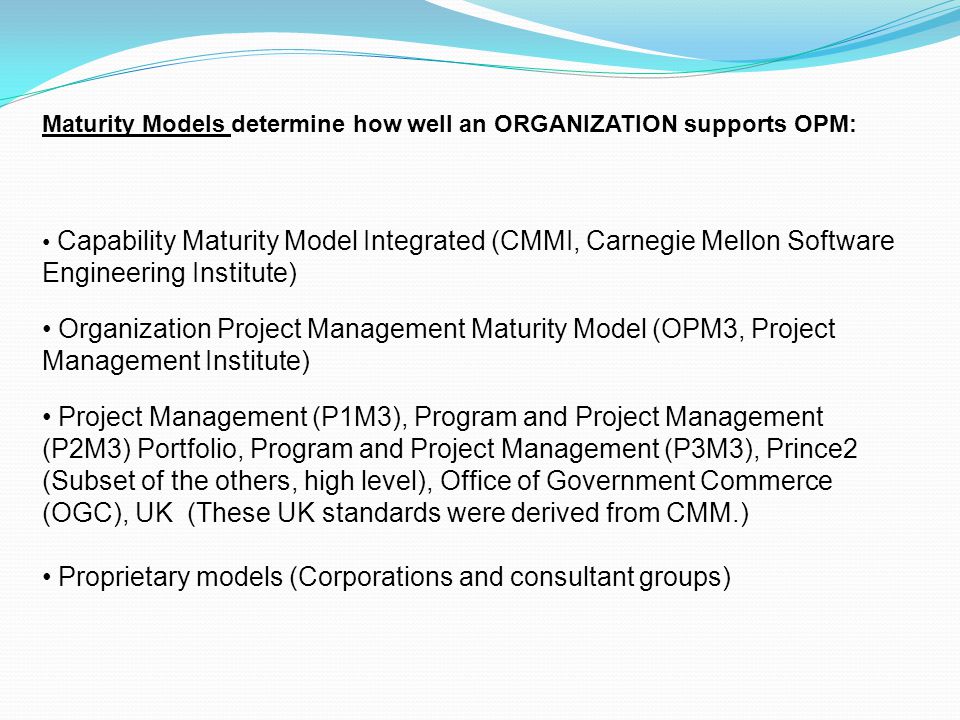 Maturity Models determine how well an ORGANIZATION supports OPM:

• Capability Maturity Model Integrated (CMMI, Carnegie Mellon Software Engineering Institute)

• Organization Project Management Maturity Model (OPM3, Project Management Institute)

• Project Management (P1M3), Program and Project Management (P2M3) Portfolio, Program and Project Management (P3M3), Prince2 (Subset of the others, high level), Office of Government Commerce (OGC), UK  (These UK standards were derived from CMM.)

• Proprietary models (Corporations and consultant groups)